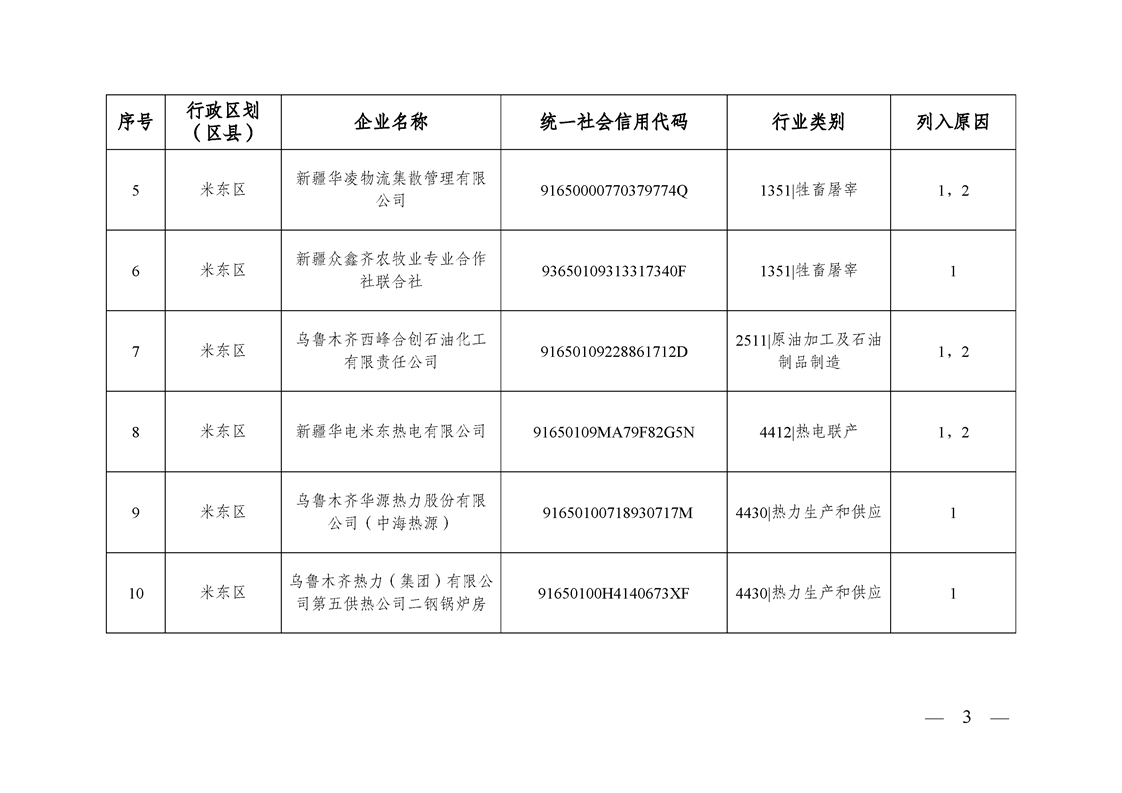 | 序号 | 行政区划（区县） | 企业名称 | 统一社会信用代码 | 行业类别 | 列入原因 |
|---|---|---|---|---|---|
| 5 | 米东区 | 新疆华凌物流集散管理有限公司 | 91650000770379774Q | 1351\|牲畜屠宰 | 1，2 |
| 6 | 米东区 | 新疆众鑫齐农牧业专业合作社联合社 | 93650109313317340F | 1351\|牲畜屠宰 | 1 |
| 7 | 米东区 | 乌鲁木齐西峰合创石油化工有限责任公司 | 91650109228861712D | 2511\|原油加工及石油制品制造 | 1，2 |
| 8 | 米东区 | 新疆华电米东热电有限公司 | 91650109MA79F82G5N | 4412\|热电联产 | 1，2 |
| 9 | 米东区 | 乌鲁木齐华源热力股份有限公司（中海热源） | 91650100718930717M | 4430\|热力生产和供应 | 1 |
| 10 | 米东区 | 乌鲁木齐热力（集团）有限公司第五供热公司二钢锅炉房 | 91650100H4140673XF | 4430\|热力生产和供应 | 1 |

— 3 —